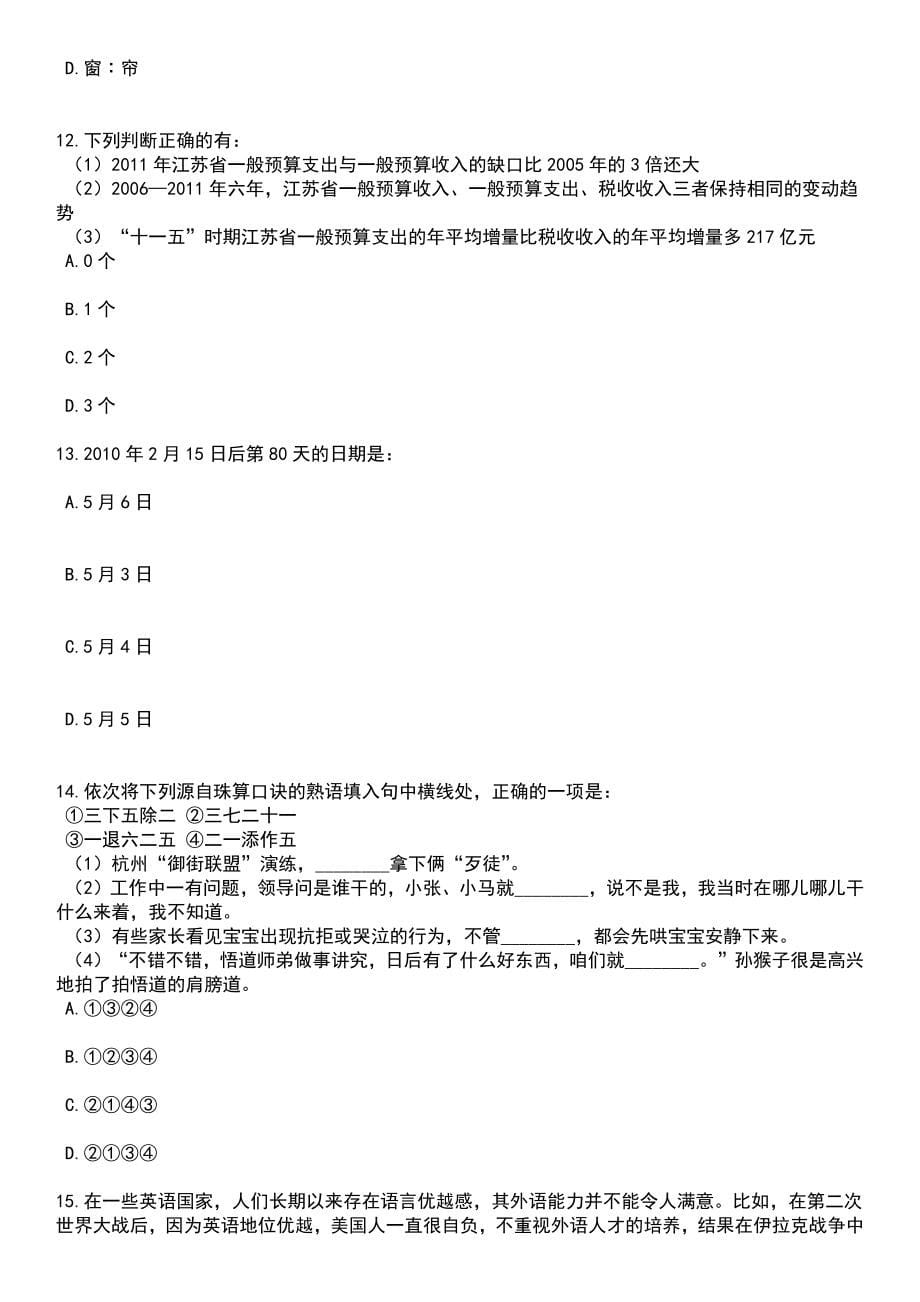 D.窗：帘

12.下列判断正确的有：
（1）2011 年江苏省一般预算支出与一般预算收入的缺口比 2005 年的 3 倍还大
（2）2006—2011 年六年，江苏省一般预算收入、一般预算支出、税收收入三者保持相同的变动趋势
（3）“十一五”时期江苏省一般预算支出的年平均增量比税收收入的年平均增量多 217 亿元
A.0 个

B.1 个

C.2 个

D.3 个

13.2010 年 2 月 15 日后第 80 天的日期是：

A.5 月 6 日

B.5 月 3 日

C.5 月 4 日

D.5 月 5 日

14.依次将下列源自珠算口诀的熟语填入句中横线处，正确的一项是：
①三下五除二 ②三七二十一
③一退六二五 ④二一添作五
（1）杭州“御街联盟”演练，________拿下俩“歹徒”。
（2）工作中一有问题，领导问是谁干的，小张、小马就________，说不是我，我当时在哪儿哪儿干什么来着，我不知道。
（3）有些家长看见宝宝出现抗拒或哭泣的行为，不管________，都会先哄宝宝安静下来。
（4）“不错不错，悟道师弟做事讲究，日后有了什么好东西，咱们就________。”孙猴子很是高兴地拍了拍悟道的肩膀道。
A.①③②④

B.①②③④

C.②①④③

D.②①③④

15.在一些英语国家，人们长期以来存在语言优越感，其外语能力并不能令人满意。比如，在第二次世界大战后，因为英语地位优越，美国人一直很自负，不重视外语人才的培养，结果在伊拉克战争中